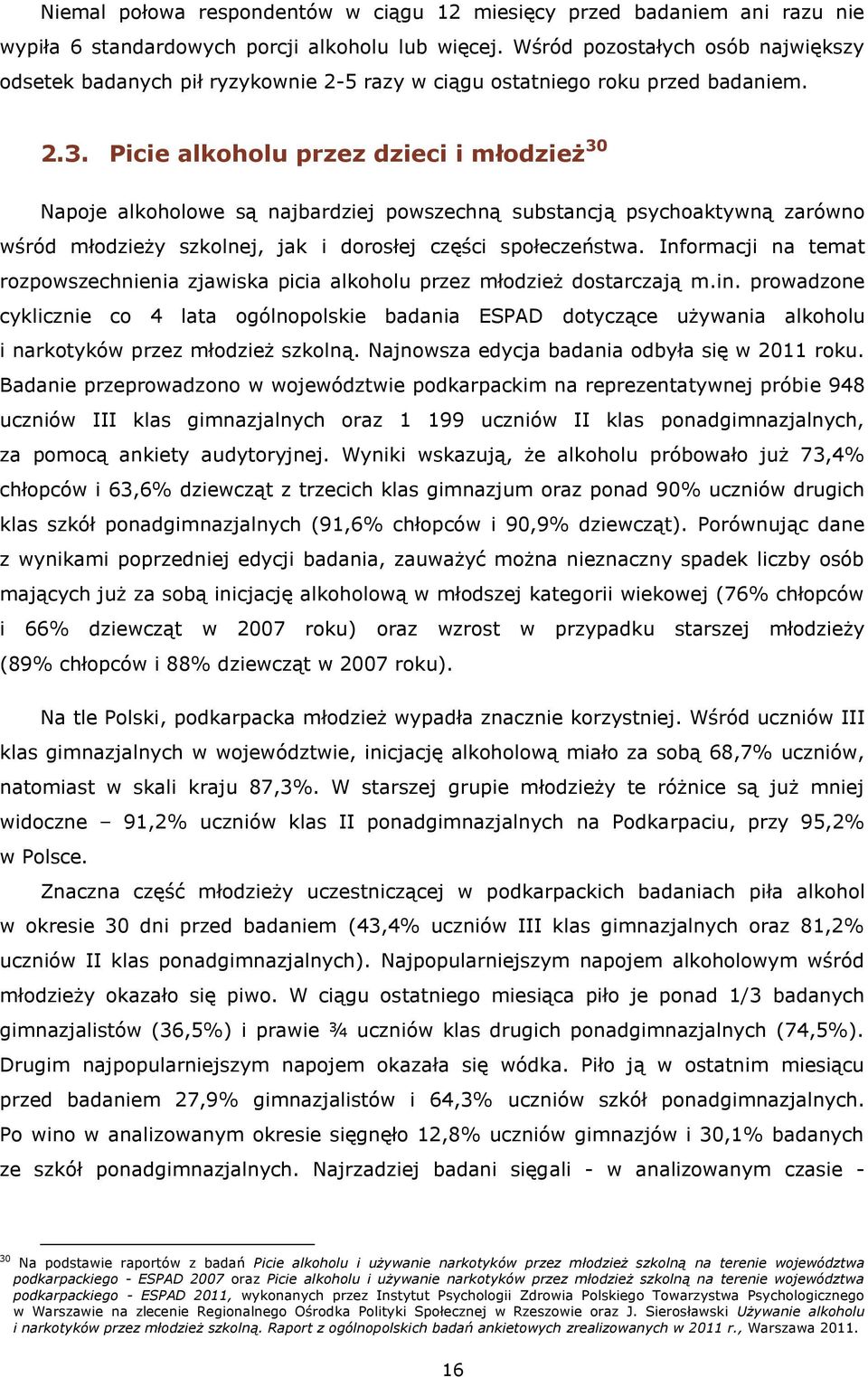 Niemal połowa respondentów w ciągu 12 miesięcy przed badaniem ani razu nie wypiła 6 standardowych porcji alkoholu lub więcej. Wśród pozostałych osób największy odsetek badanych pił ryzykownie 2-5 razy w ciągu ostatniego roku przed badaniem.

2.3. Picie alkoholu przez dzieci i młodzież$^{30}$

Napoje alkoholowe są najbardziej powszechną substancją psychoaktywną zarówno wśród młodzieży szkolnej, jak i dorosłej części społeczeństwa. Informacji na temat rozpowszechnienia zjawiska picia alkoholu przez młodzież dostarczają m.in. prowadzone cyklicznie co 4 lata ogólnopolskie badania ESPAD dotyczące używania alkoholu i narkotyków przez młodzież szkolną. Najnowsza edycja badania odbyła się w 2011 roku. Badanie przeprowadzono w województwie podkarpackim na reprezentatywnej próbie 948 uczniów III klas gimnazjalnych oraz 1 199 uczniów II klas ponadgimnazjalnych, za pomocą ankiety audytoryjnej. Wyniki wskazują, że alkoholu próbowało już 73,4% chłopców i 63,6% dziewcząt z trzecich klas gimnazjum oraz ponad 90% uczniów drugich klas szkół ponadgimnazjalnych (91,6% chłopców i 90,9% dziewcząt). Porównując dane z wynikami poprzedniej edycji badania, zauważyć można nieznaczny spadek liczby osób mających już za sobą inicjację alkoholową w młodszej kategorii wiekowej (76% chłopców i 66% dziewcząt w 2007 roku) oraz wzrost w przypadku starszej młodzieży (89% chłopców i 88% dziewcząt w 2007 roku).

Na tle Polski, podkarpacka młodzież wypadła znacznie korzystniej. Wśród uczniów III klas gimnazjalnych w województwie, inicjację alkoholową miało za sobą 68,7% uczniów, natomiast w skali kraju 87,3%. W starszej grupie młodzieży te różnice są już mniej widoczne – 91,2% uczniów klas II ponadgimnazjalnych na Podkarpaciu, przy 95,2% w Polsce.

Znaczna część młodzieży uczestniczącej w podkarpackich badaniach piła alkohol w okresie 30 dni przed badaniem (43,4% uczniów III klas gimnazjalnych oraz 81,2% uczniów II klas ponadgimnazjalnych). Najpopularniejszym napojem alkoholowym wśród młodzieży okazało się piwo. W ciągu ostatniego miesiąca piło je ponad 1/3 badanych gimnazjalistów (36,5%) i prawie ¾ uczniów klas drugich ponadgimnazjalnych (74,5%). Drugim najpopularniejszym napojem okazała się wódka. Piło ją w ostatnim miesiącu przed badaniem 27,9% gimnazjalistów i 64,3% uczniów szkół ponadgimnazjalnych. Po wino w analizowanym okresie sięgnęło 12,8% uczniów gimnazjów i 30,1% badanych ze szkół ponadgimnazjalnych. Najrzadziej badani sięgali - w analizowanym czasie -

$^{30}$ Na podstawie raportów z badań Picie alkoholu i używanie narkotyków przez młodzież szkolną na terenie województwa podkarpackiego - ESPAD 2007 oraz Picie alkoholu i używanie narkotyków przez młodzież szkolną na terenie województwa podkarpackiego - ESPAD 2011, wykonanych przez Instytut Psychologii Zdrowia Polskiego Towarzystwa Psychologicznego w Warszawie na zlecenie Regionalnego Ośrodka Polityki Społecznej w Rzeszowie oraz J. Sierosławski Używanie alkoholu i narkotyków przez młodzież szkolną. Raport z ogólnopolskich badań ankietowych zrealizowanych w 2011 r., Warszawa 2011.

16